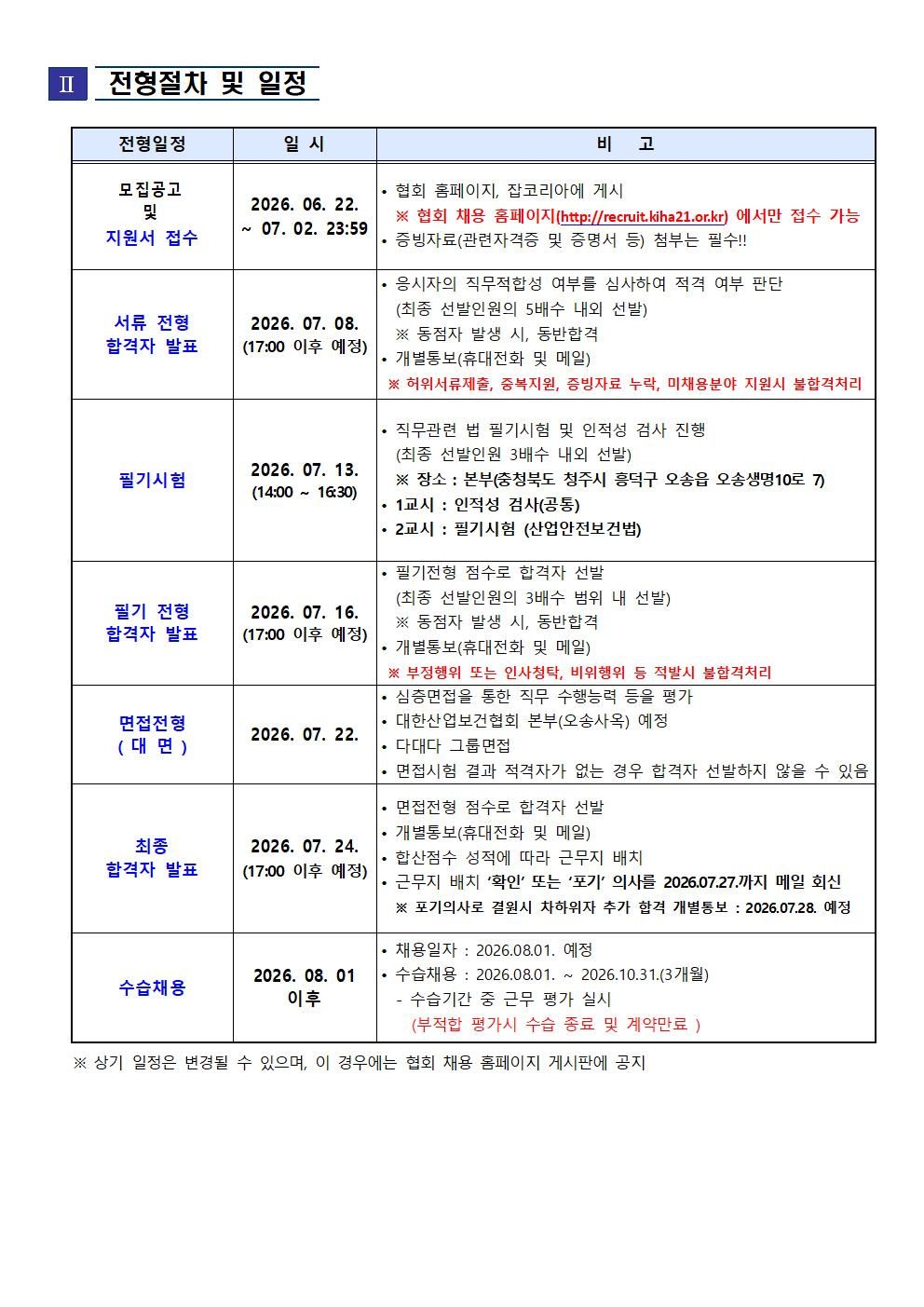 Ⅱ 전형절차 및 일정

| 전형일정 | 일 시 | 비 고 |
|---|---|---|
| 모집공고 및 지원서 접수 | 2026. 06. 22. ~ 07. 02. 23:59 | • 협회 홈페이지, 잡코리아에 게시 ※ 협회 채용 홈페이지(http://recruit.kiha21.or.kr) 에서만 접수 가능 • 증빙자료(관련자격증 및 증명서 등) 첨부는 필수!! |
| 서류 전형 합격자 발표 | 2026. 07. 08. (17:00 이후 예정) | • 응시자의 직무적합성 여부를 심사하여 적격 여부 판단 (최종 선발인원의 5배수 내외 선발) ※ 동점자 발생 시, 동반합격 • 개별통보(휴대전화 및 메일) ※ 허위서류제출, 중복지원, 증빙자료 누락, 미채용분야 지원시 불합격처리 |
| 필기시험 | 2026. 07. 13. (14:00 ~ 16:30) | • 직무관련 법 필기시험 및 인적성 검사 진행 (최종 선발인원 3배수 내외 선발) ※ 장소 : 본부(충청북도 청주시 흥덕구 오송읍 오송생명10로 7) • 1교시 : 인적성 검사(공통) • 2교시 : 필기시험 (산업안전보건법) |
| 필기 전형 합격자 발표 | 2026. 07. 16. (17:00 이후 예정) | • 필기전형 점수로 합격자 선발 (최종 선발인원의 3배수 범위 내 선발) ※ 동점자 발생 시, 동반합격 • 개별통보(휴대전화 및 메일) ※ 부정행위 또는 인사청탁, 비위행위 등 적발시 불합격처리 |
| 면접전형 ( 대 면 ) | 2026. 07. 22. | • 심층면접을 통한 직무 수행능력 등을 평가 • 대한산업보건협회 본부(오송사옥) 예정 • 다대다 그룹면접 • 면접시험 결과 적격자가 없는 경우 합격자 선발하지 않을 수 있음 |
| 최종 합격자 발표 | 2026. 07. 24. (17:00 이후 예정) | • 면접전형 점수로 합격자 선발 • 개별통보(휴대전화 및 메일) • 합산점수 성적에 따라 근무지 배치 • 근무지 배치 '확인' 또는 '포기' 의사를 2026.07.27.까지 메일 회신 ※ 포기의사로 결원시 차하위자 추가 합격 개별통보 : 2026.07.28. 예정 |
| 수습채용 | 2026. 08. 01 이후 | • 채용일자 : 2026.08.01. 예정 • 수습채용 : 2026.08.01. ~ 2026.10.31.(3개월) - 수습기간 중 근무 평가 실시 (부적합 평가시 수습 종료 및 계약만료 ) |

※ 상기 일정은 변경될 수 있으며, 이 경우에는 협회 채용 홈페이지 게시판에 공지